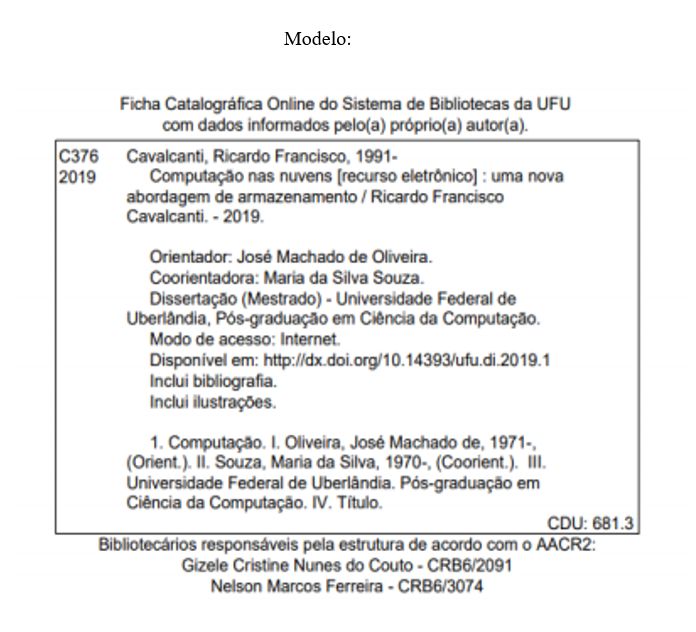 Modelo:

Ficha Catalográfica Online do Sistema de Bibliotecas da UFU
com dados informados pelo(a) próprio(a) autor(a).

C376
2019

Cavalcanti, Ricardo Francisco, 1991-
Computação nas nuvens [recurso eletrônico] : uma nova abordagem de armazenamento / Ricardo Francisco Cavalcanti. - 2019.

Orientador: José Machado de Oliveira.
Coorientadora: Maria da Silva Souza.
Dissertação (Mestrado) - Universidade Federal de Uberlândia, Pós-graduação em Ciência da Computação.
Modo de acesso: Internet.
Disponível em: http://dx.doi.org/10.14393/ufu.di.2019.1
Inclui bibliografia.
Inclui ilustrações.

1. Computação. I. Oliveira, José Machado de, 1971-, (Orient.). II. Souza, Maria da Silva, 1970-, (Coorient.). III. Universidade Federal de Uberlândia. Pós-graduação em Ciência da Computação. IV. Título.

CDU: 681.3

Bibliotecários responsáveis pela estrutura de acordo com o AACR2:
Gizele Cristine Nunes do Couto - CRB6/2091
Nelson Marcos Ferreira - CRB6/3074